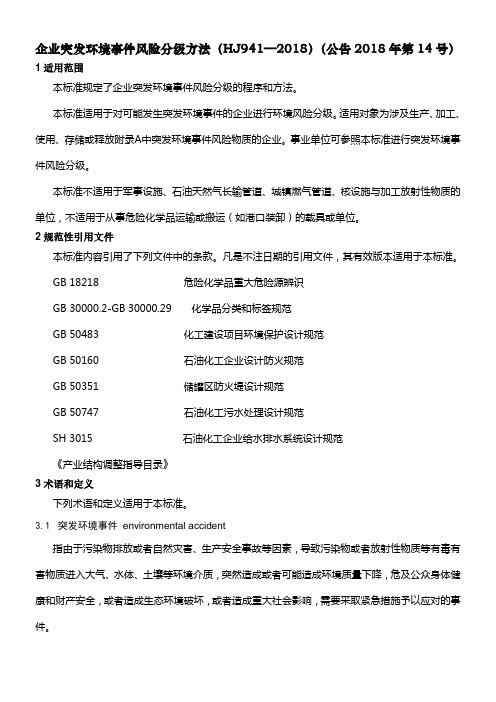 企业突发环境事件风险分级方法（HJ941—2018）(公告 2018 年第 14 号）

1 适用范围

本标准规定了企业突发环境事件风险分级的程序和方法。

本标准适用于对可能发生突发环境事件的企业进行环境风险分级。适用对象为涉及生产、加工、使用、存储或释放附录A中突发环境事件风险物质的企业。事业单位可参照本标准进行突发环境事件风险分级。

本标准不适用于军事设施、石油天然气长输管道、城镇燃气管道、核设施与加工放射性物质的单位，不适用于从事危险化学品运输或搬运（如港口装卸）的载具或单位。

2 规范性引用文件

本标准内容引用了下列文件中的条款。凡是不注日期的引用文件，其有效版本适用于本标准。

GB 18218 危险化学品重大危险源辨识

GB 30000.2-GB 30000.29 化学品分类和标签规范

GB 50483 化工建设项目环境保护设计规范

GB 50160 石油化工企业设计防火规范

GB 50351 储罐区防火堤设计规范

GB 50747 石油化工污水处理设计规范

SH 3015 石油化工企业给水排水系统设计规范

《产业结构调整指导目录》

3 术语和定义

下列术语和定义适用于本标准。

3.1 突发环境事件 environmental accident

指由于污染物排放或者自然灾害、生产安全事故等因素，导致污染物或者放射性物质等有毒有害物质进入大气、水体、土壤等环境介质，突然造成或者可能造成环境质量下降，危及公众身体健康和财产安全，或者造成生态环境破坏，或者造成重大社会影响，需要采取紧急措施予以应对的事件。